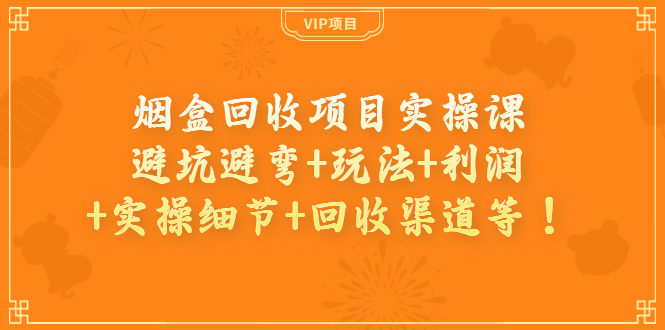 VIP项目

烟盒回收项目实操课
避坑避弯+玩法+利润
+实操细节+回收渠道等！